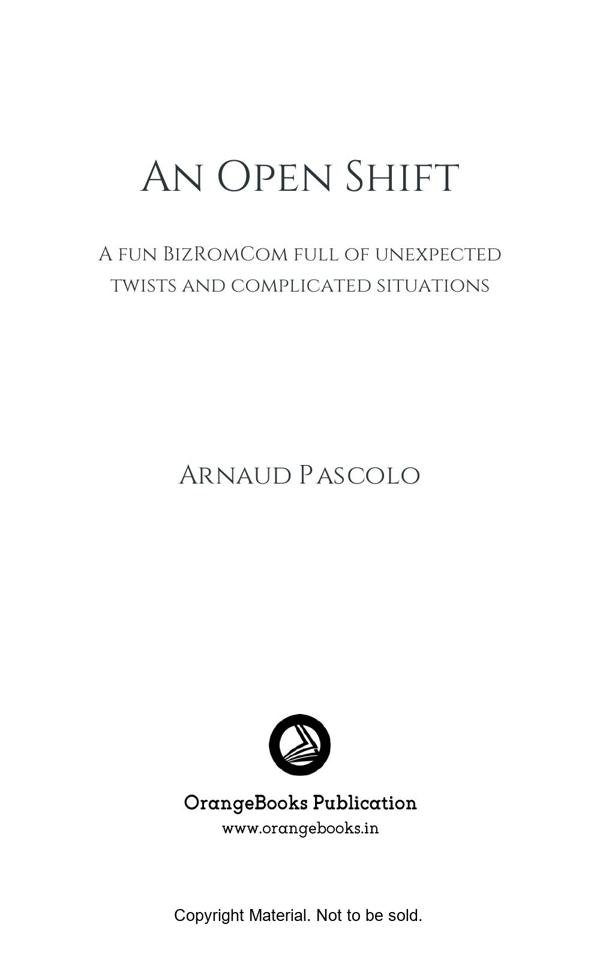 An Open Shift

A fun BizRomCom full of unexpected twists and complicated situations

Arnaud Pascolo

OrangeBooks Publication
www.orangebooks.in

Copyright Material. Not to be sold.